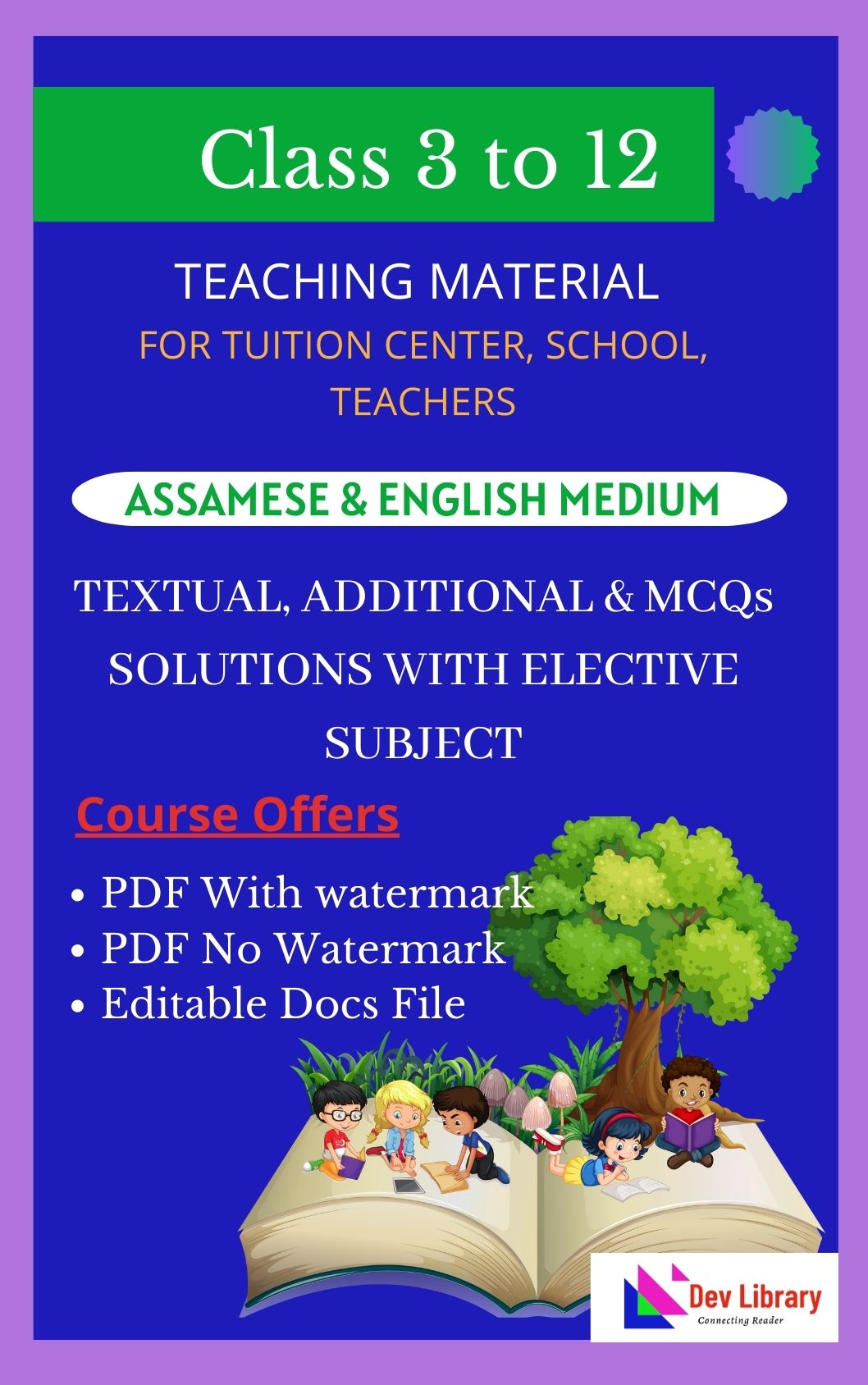 Class 3 to 12

TEACHING MATERIAL

FOR TUITION CENTER, SCHOOL, TEACHERS

ASSAMESE & ENGLISH MEDIUM

TEXTUAL, ADDITIONAL & MCQs SOLUTIONS WITH ELECTIVE SUBJECT

Course Offers

• PDF With watermark
• PDF No Watermark
• Editable Docs File

Dev Library
Connecting Reader